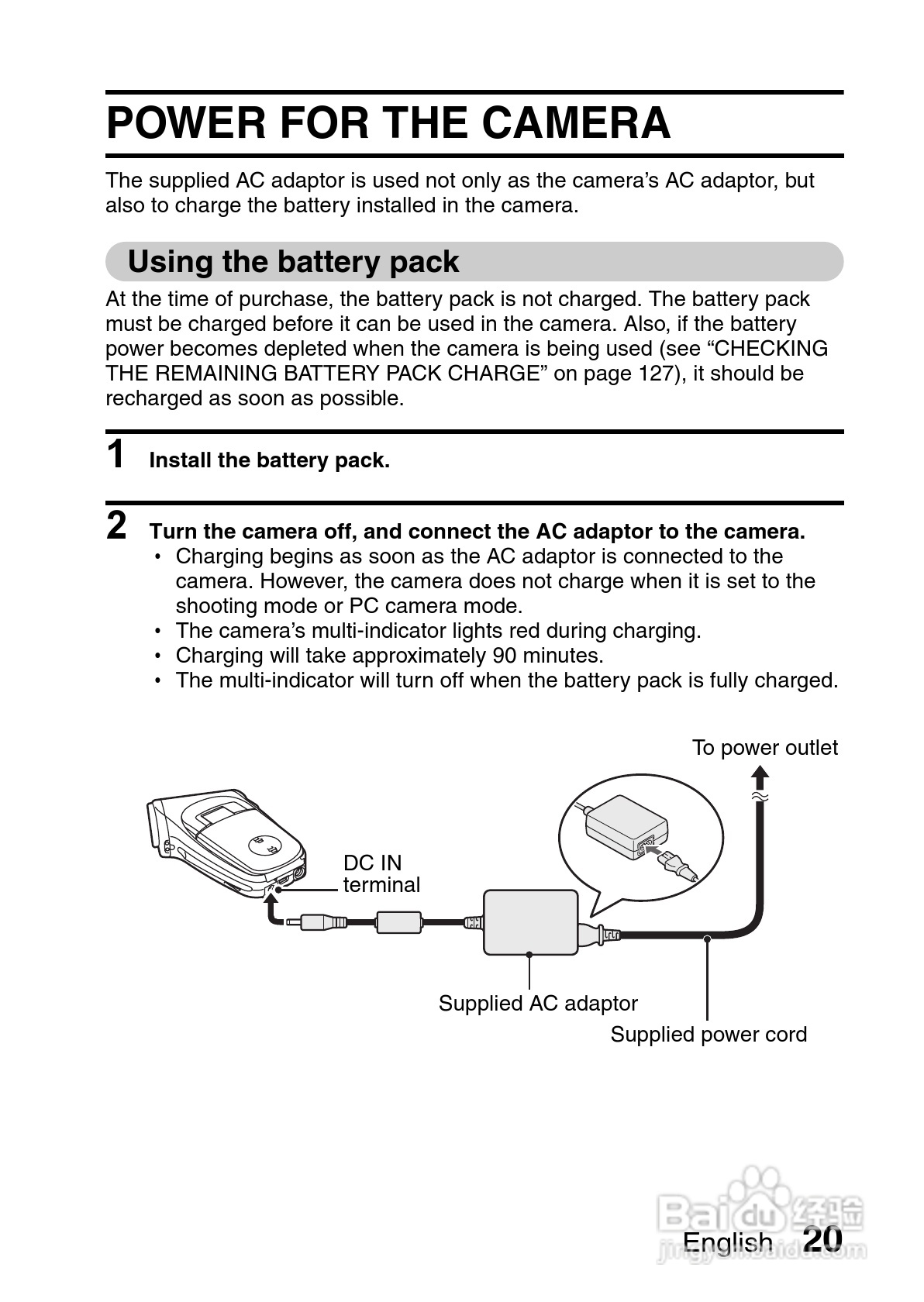 POWER FOR THE CAMERA

The supplied AC adaptor is used not only as the camera's AC adaptor, but also to charge the battery installed in the camera.

Using the battery pack

At the time of purchase, the battery pack is not charged. The battery pack must be charged before it can be used in the camera. Also, if the battery power becomes depleted when the camera is being used (see "CHECKING THE REMAINING BATTERY PACK CHARGE" on page 127), it should be recharged as soon as possible.

1 Install the battery pack.

2 Turn the camera off, and connect the AC adaptor to the camera.
• Charging begins as soon as the AC adaptor is connected to the camera. However, the camera does not charge when it is set to the shooting mode or PC camera mode.
• The camera's multi-indicator lights red during charging.
• Charging will take approximately 90 minutes.
• The multi-indicator will turn off when the battery pack is fully charged.

To power outlet

DC IN terminal

Supplied AC adaptor

Supplied power cord

Baidu 经验
jingyan.baidu.com

English 20